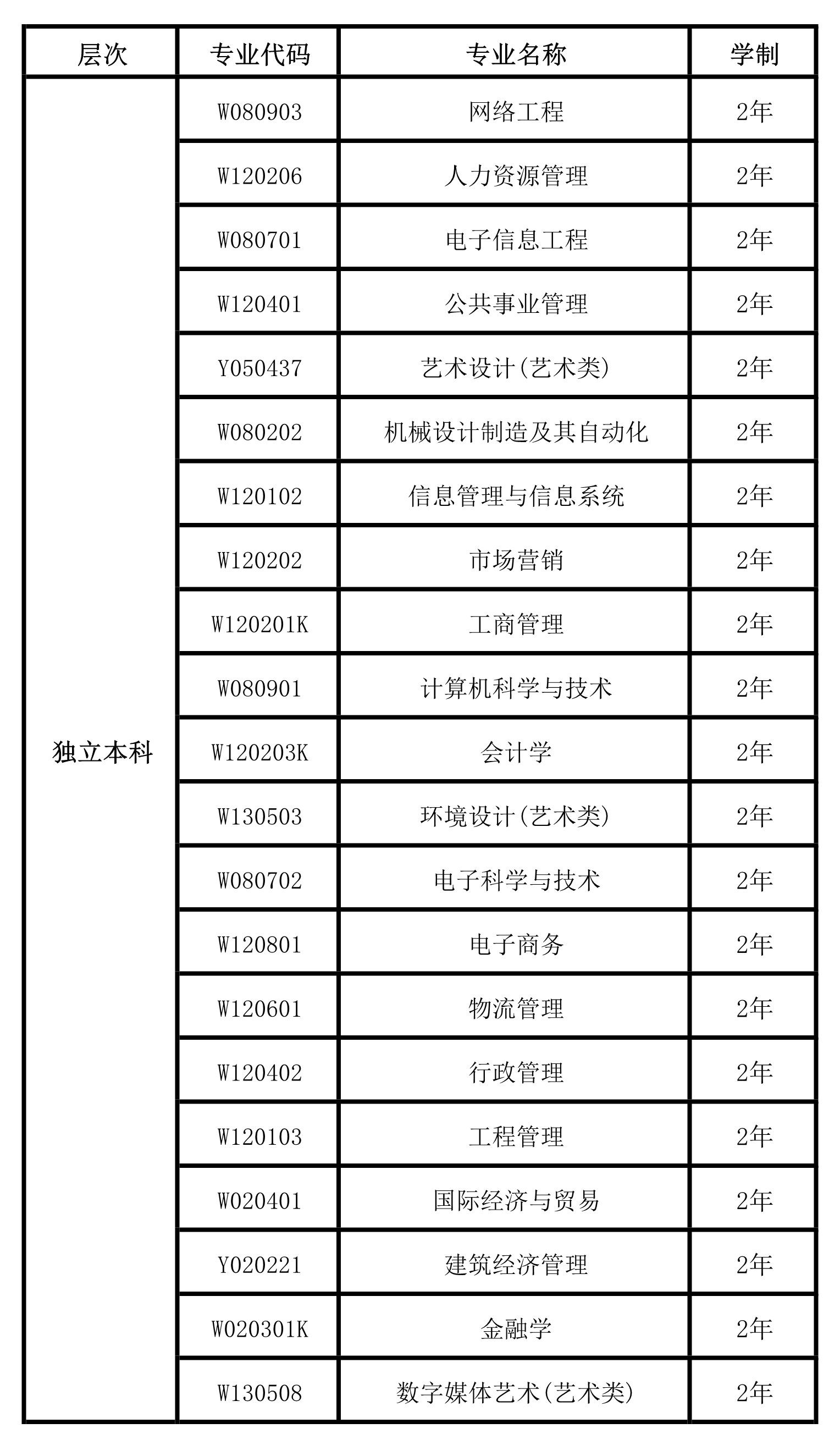 | 层次 | 专业代码 | 专业名称 | 学制 |
|---|---|---|---|
| 独立本科 | W080903 | 网络工程 | 2年 |
| | W120206 | 人力资源管理 | 2年 |
| | W080701 | 电子信息工程 | 2年 |
| | W120401 | 公共事业管理 | 2年 |
| | Y050437 | 艺术设计(艺术类) | 2年 |
| | W080202 | 机械设计制造及其自动化 | 2年 |
| | W120102 | 信息管理与信息系统 | 2年 |
| | W120202 | 市场营销 | 2年 |
| | W120201K | 工商管理 | 2年 |
| | W080901 | 计算机科学与技术 | 2年 |
| | W120203K | 会计学 | 2年 |
| | W130503 | 环境设计(艺术类) | 2年 |
| | W080702 | 电子科学与技术 | 2年 |
| | W120801 | 电子商务 | 2年 |
| | W120601 | 物流管理 | 2年 |
| | W120402 | 行政管理 | 2年 |
| | W120103 | 工程管理 | 2年 |
| | W020401 | 国际经济与贸易 | 2年 |
| | Y020221 | 建筑经济管理 | 2年 |
| | W020301K | 金融学 | 2年 |
| | W130508 | 数字媒体艺术(艺术类) | 2年 |